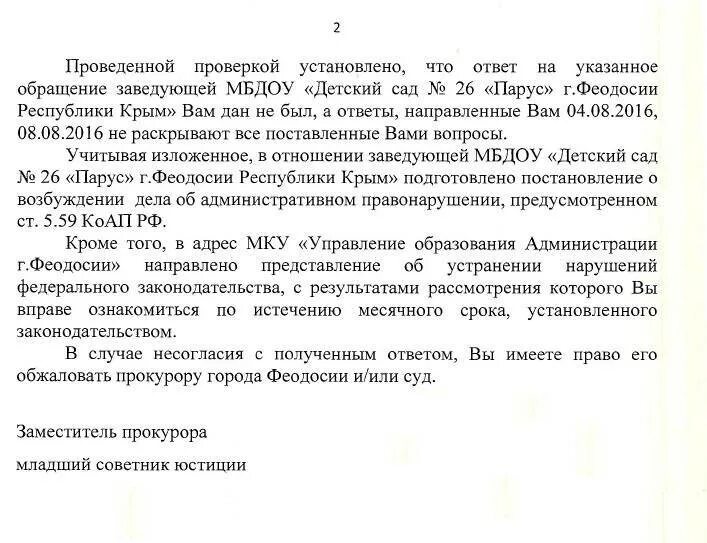 2

Проведенной проверкой установлено, что ответ на указанное обращение заведующей МБДОУ «Детский сад № 26 «Парус» г.Феодосии Республики Крым» Вам дан не был, а ответы, направленные Вам 04.08.2016, 08.08.2016 не раскрывают все поставленные Вами вопросы.

Учитывая изложенное, в отношении заведующей МБДОУ «Детский сад № 26 «Парус» г.Феодосии Республики Крым» подготовлено постановление о возбуждении дела об административном правонарушении, предусмотренном ст. 5.59 КоАП РФ.

Кроме того, в адрес МКУ «Управление образования Администрации г.Феодосии» направлено представление об устранении нарушений федерального законодательства, с результатами рассмотрения которого Вы вправе ознакомиться по истечению месячного срока, установленного законодательством.

В случае несогласия с полученным ответом, Вы имеете право его обжаловать прокурору города Феодосии и/или суд.

Заместитель прокурора

младший советник юстиции